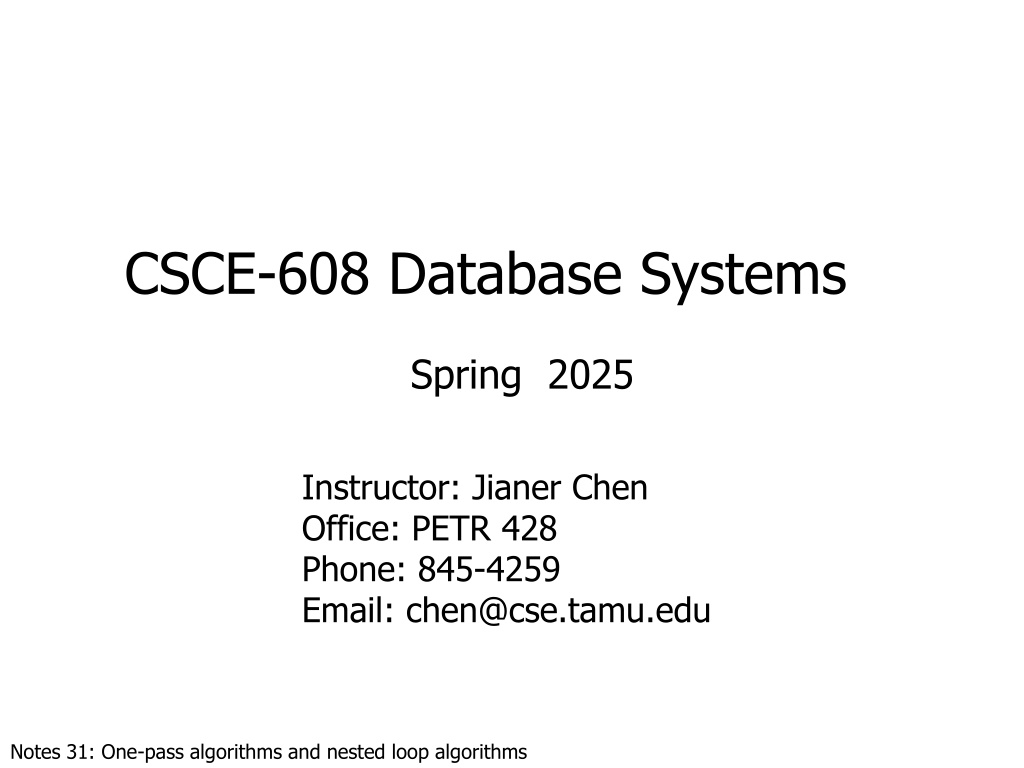 CSCE-608 Database Systems

Spring 2025

Instructor: Jianer Chen
Office: PETR 428
Phone: 845-4259
Email: chen@cse.tamu.edu

Notes 31: One-pass algorithms and nested loop algorithms